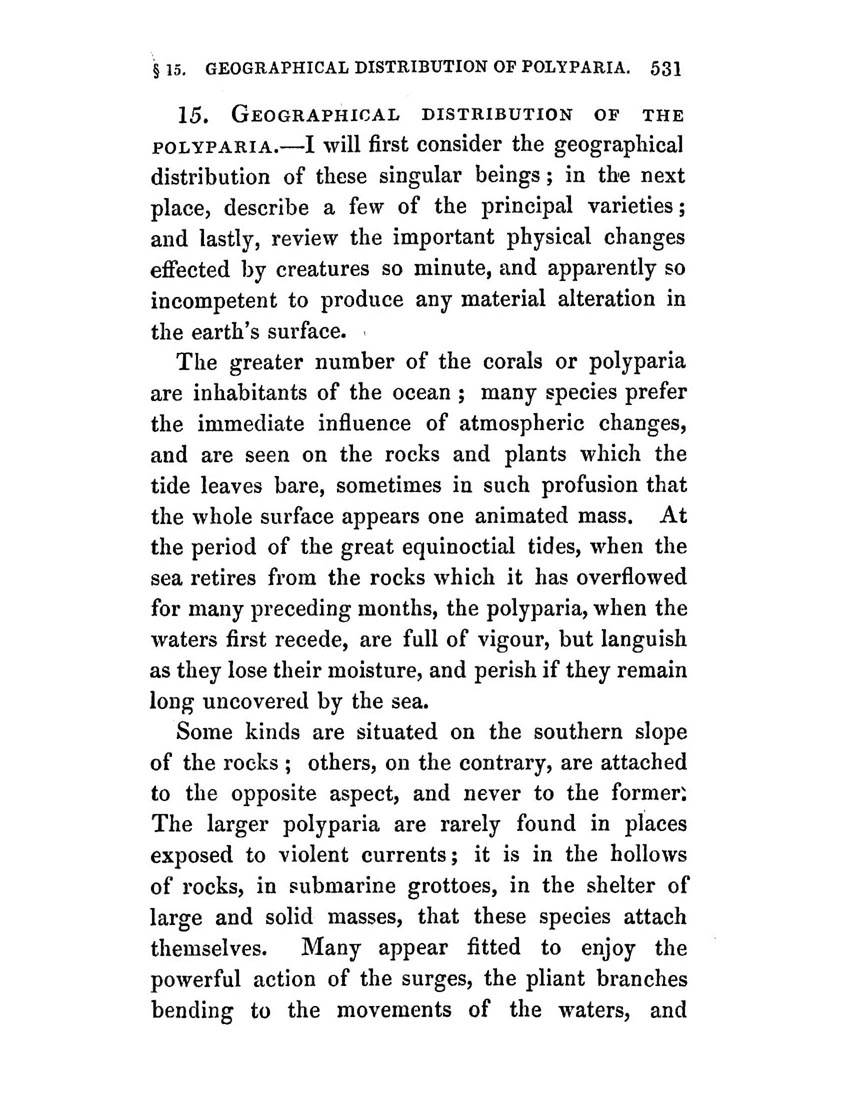 § 15. GEOGRAPHICAL DISTRIBUTION OF POLYPARIA. 531

15. GEOGRAPHICAL DISTRIBUTION OF THE POLYPARIA.—I will first consider the geographical distribution of these singular beings; in the next place, describe a few of the principal varieties; and lastly, review the important physical changes effected by creatures so minute, and apparently so incompetent to produce any material alteration in the earth's surface.

The greater number of the corals or polyparia are inhabitants of the ocean; many species prefer the immediate influence of atmospheric changes, and are seen on the rocks and plants which the tide leaves bare, sometimes in such profusion that the whole surface appears one animated mass. At the period of the great equinoctial tides, when the sea retires from the rocks which it has overflowed for many preceding months, the polyparia, when the waters first recede, are full of vigour, but languish as they lose their moisture, and perish if they remain long uncovered by the sea.

Some kinds are situated on the southern slope of the rocks; others, on the contrary, are attached to the opposite aspect, and never to the former. The larger polyparia are rarely found in places exposed to violent currents; it is in the hollows of rocks, in submarine grottoes, in the shelter of large and solid masses, that these species attach themselves. Many appear fitted to enjoy the powerful action of the surges, the pliant branches bending to the movements of the waters, and